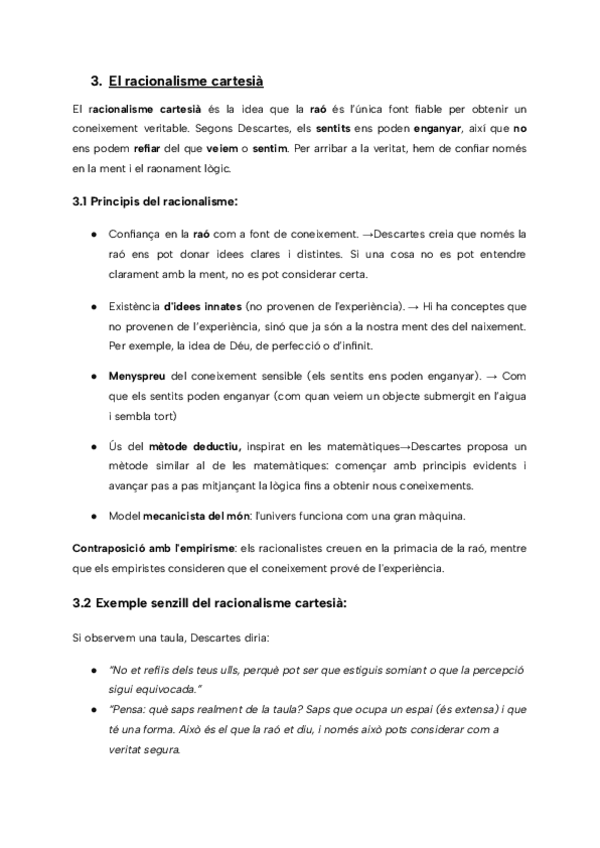 3. El racionalisme cartesià

El racionalisme cartesià és la idea que la raó és l'única font fiable per obtenir un coneixement veritable. Segons Descartes, els sentits ens poden enganyar, així que no ens podem refiar del que veiem o sentim. Per arribar a la veritat, hem de confiar només en la ment i el raonament lògic.

3.1 Principis del racionalisme:

● Confiança en la raó com a font de coneixement. →Descartes creia que només la raó ens pot donar idees clares i distintes. Si una cosa no es pot entendre clarament amb la ment, no es pot considerar certa.

● Existència d'idees innates (no provenen de l'experiència). → Hi ha conceptes que no provenen de l'experiència, sinó que ja són a la nostra ment des del naixement. Per exemple, la idea de Déu, de perfecció o d'infinit.

● Menyspreu del coneixement sensible (els sentits ens poden enganyar). → Com que els sentits poden enganyar (com quan veiem un objecte submergit en l'aigua i sembla tort)

● Ús del mètode deductiu, inspirat en les matemàtiques→Descartes proposa un mètode similar al de les matemàtiques: començar amb principis evidents i avançar pas a pas mitjançant la lògica fins a obtenir nous coneixements.

● Model mecanicista del món: l'univers funciona com una gran màquina.

Contraposició amb l'empirisme: els racionalistes creuen en la primacia de la raó, mentre que els empiristes consideren que el coneixement prové de l'experiència.

3.2 Exemple senzill del racionalisme cartesià:

Si observem una taula, Descartes diria:

● "No et refiïs dels teus ulls, perquè pot ser que estiguis somiant o que la percepció sigui equivocada."
● "Pensa: què saps realment de la taula? Saps que ocupa un espai (és extensa) i que té una forma. Això és el que la raó et diu, i només això pots considerar com a veritat segura.